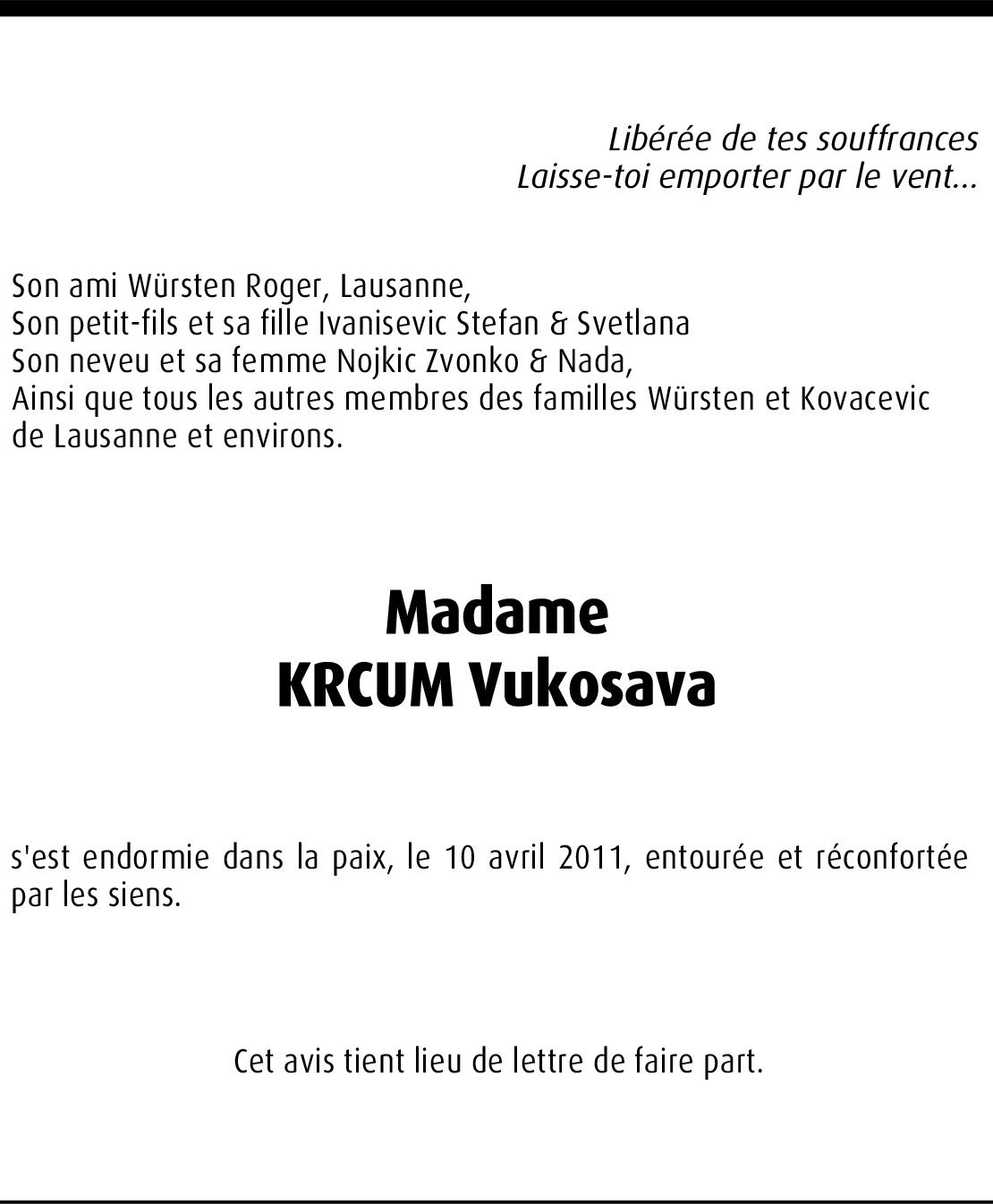 Libérée de tes souffrances
Laisse-toi emporter par le vent...

Son ami Würsten Roger, Lausanne,
Son petit-fils et sa fille Ivanisevic Stefan & Svetlana
Son neveu et sa femme Nojkic Zvonko & Nada,
Ainsi que tous les autres membres des familles Würsten et Kovacevic de Lausanne et environs.

Madame
KRCUM Vukosava

s'est endormie dans la paix, le 10 avril 2011, entourée et réconfortée par les siens.

Cet avis tient lieu de lettre de faire part.